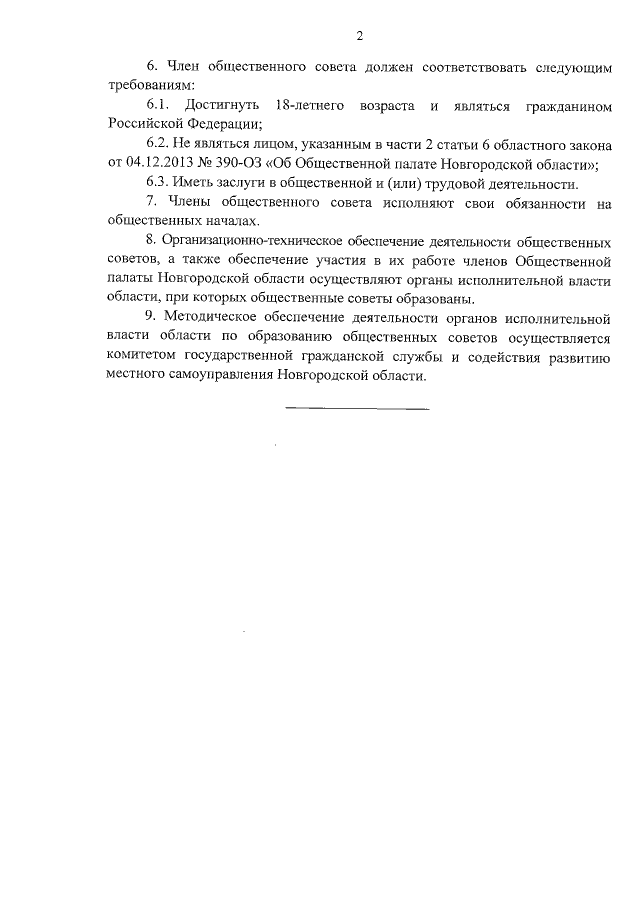 2

6. Член общественного совета должен соответствовать следующим требованиям:

6.1. Достигнуть 18-летнего возраста и являться гражданином Российской Федерации;

6.2. Не являться лицом, указанным в части 2 статьи 6 областного закона от 04.12.2013 № 390-ОЗ «Об Общественной палате Новгородской области»;

6.3. Иметь заслуги в общественной и (или) трудовой деятельности.

7. Члены общественного совета исполняют свои обязанности на общественных началах.

8. Организационно-техническое обеспечение деятельности общественных советов, а также обеспечение участия в их работе членов Общественной палаты Новгородской области осуществляют органы исполнительной власти области, при которых общественные советы образованы.

9. Методическое обеспечение деятельности органов исполнительной власти области по образованию общественных советов осуществляется комитетом государственной гражданской службы и содействия развитию местного самоуправления Новгородской области.